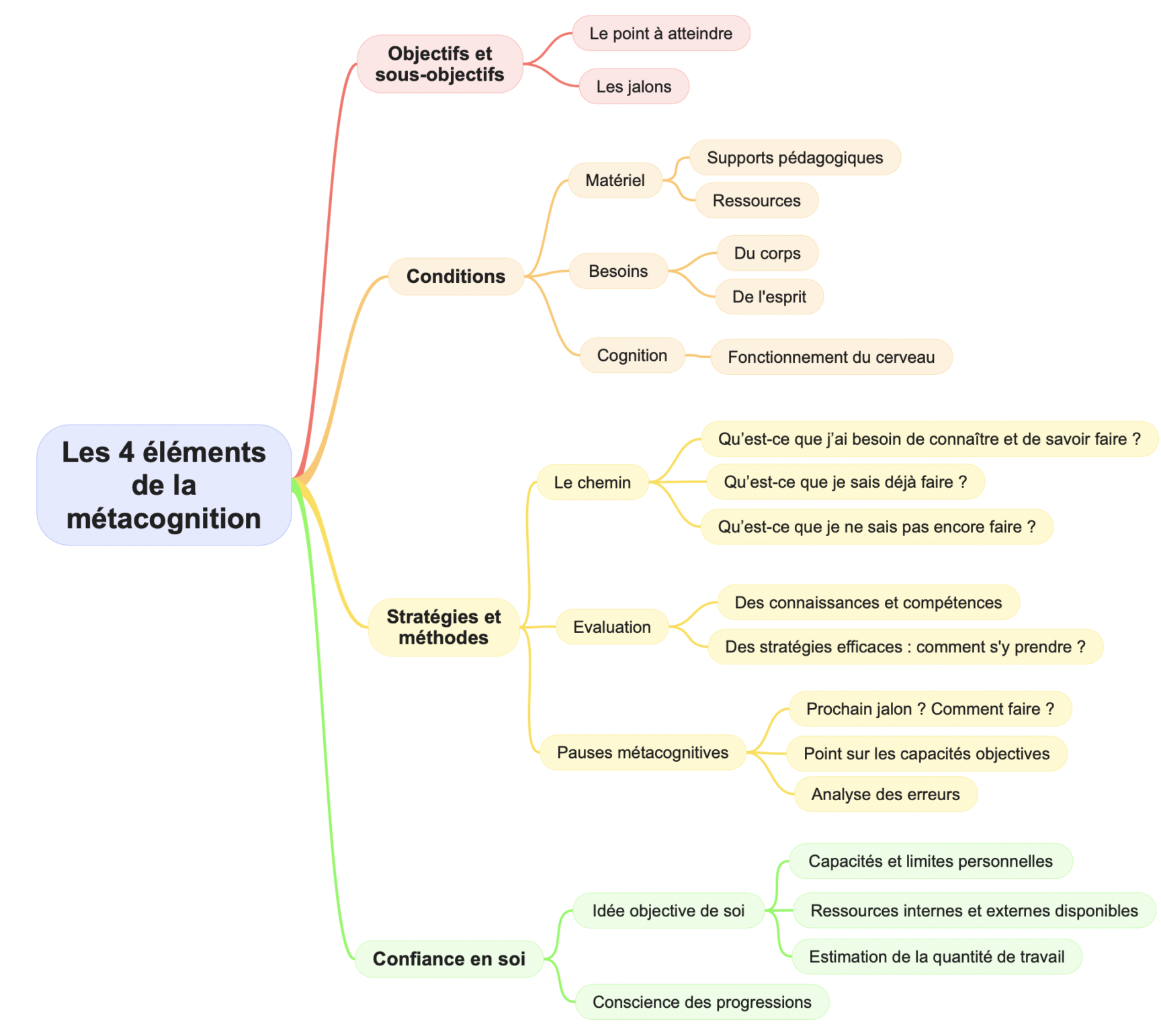 Les 4 éléments de la métacognition

Objectifs et sous-objectifs

Le point à atteindre

Les jalons

Conditions

Matériel

Supports pédagogiques

Ressources

Besoins

Du corps

De l'esprit

Cognition

Fonctionnement du cerveau

Stratégies et méthodes

Le chemin

Qu’est-ce que j’ai besoin de connaître et de savoir faire ?

Qu’est-ce que je sais déjà faire ?

Qu’est-ce que je ne sais pas encore faire ?

Evaluation

Des connaissances et compétences

Des stratégies efficaces : comment s'y prendre ?

Pauses métacognitives

Prochain jalon ? Comment faire ?

Point sur les capacités objectives

Analyse des erreurs

Confiance en soi

Idée objective de soi

Capacités et limites personnelles

Ressources internes et externes disponibles

Estimation de la quantité de travail

Conscience des progressions